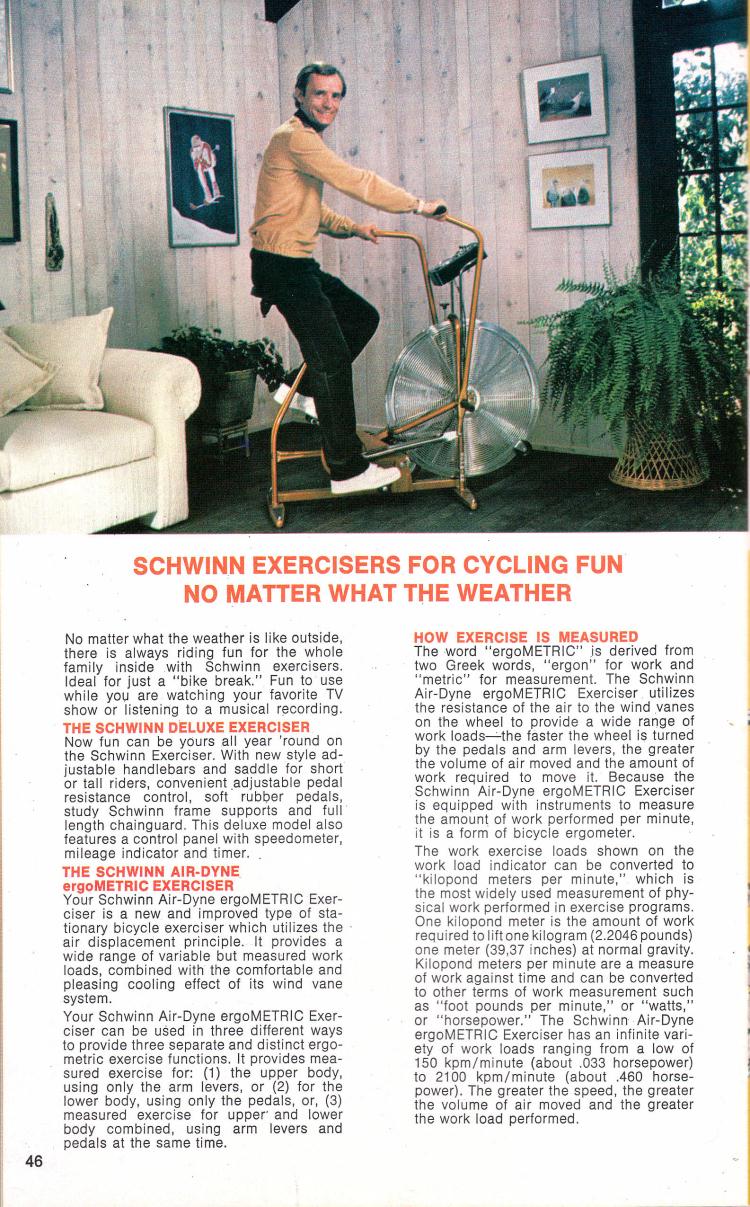 SCHWINN EXERCISERS FOR CYCLING FUN
NO MATTER WHAT THE WEATHER

No matter what the weather is like outside, there is always riding fun for the whole family inside with Schwinn exercisers. Ideal for just a "bike break." Fun to use while you are watching your favorite TV show or listening to a musical recording.

THE SCHWINN DELUXE EXERCISER
Now fun can be yours all year 'round on the Schwinn Exerciser. With new style adjustable handlebars and saddle for short or tall riders, convenient adjustable pedal resistance control, soft rubber pedals, study Schwinn frame supports and full length chainguard. This deluxe model also features a control panel with speedometer, mileage indicator and timer.

THE SCHWINN AIR-DYNE ergoMETRIC EXERCISER
Your Schwinn Air-Dyne ergoMETRIC Exerciser is a new and improved type of stationary bicycle exerciser which utilizes the air displacement principle. It provides a wide range of variable but measured work loads, combined with the comfortable and pleasing cooling effect of its wind vane system.

Your Schwinn Air-Dyne ergoMETRIC Exerciser can be used in three different ways to provide three separate and distinct ergometric exercise functions. It provides measured exercise for: (1) the upper body, using only the arm levers, or (2) for the lower body, using only the pedals, or, (3) measured exercise for upper and lower body combined, using arm levers and pedals at the same time.

HOW EXERCISE IS MEASURED
The word "ergoMETRIC" is derived from two Greek words, "ergon" for work and "metric" for measurement. The Schwinn Air-Dyne ergoMETRIC Exerciser utilizes the resistance of the air to the wind vanes on the wheel to provide a wide range of work loads—the faster the wheel is turned by the pedals and arm levers, the greater the volume of air moved and the amount of work required to move it. Because the Schwinn Air-Dyne ergoMETRIC Exerciser is equipped with instruments to measure the amount of work performed per minute, it is a form of bicycle ergometer.

The work exercise loads shown on the work load indicator can be converted to "kilopond meters per minute," which is the most widely used measurement of physical work performed in exercise programs. One kilopond meter is the amount of work required to lift one kilogram (2.2046 pounds) one meter (39,37 inches) at normal gravity. Kilopond meters per minute are a measure of work against time and can be converted to other terms of work measurement such as "foot pounds per minute," or "watts," or "horsepower." The Schwinn Air-Dyne ergoMETRIC Exerciser has an infinite variety of work loads ranging from a low of 150 kpm/minute (about .033 horsepower) to 2100 kpm/minute (about .460 horsepower). The greater the speed, the greater the volume of air moved and the greater the work load performed.

46